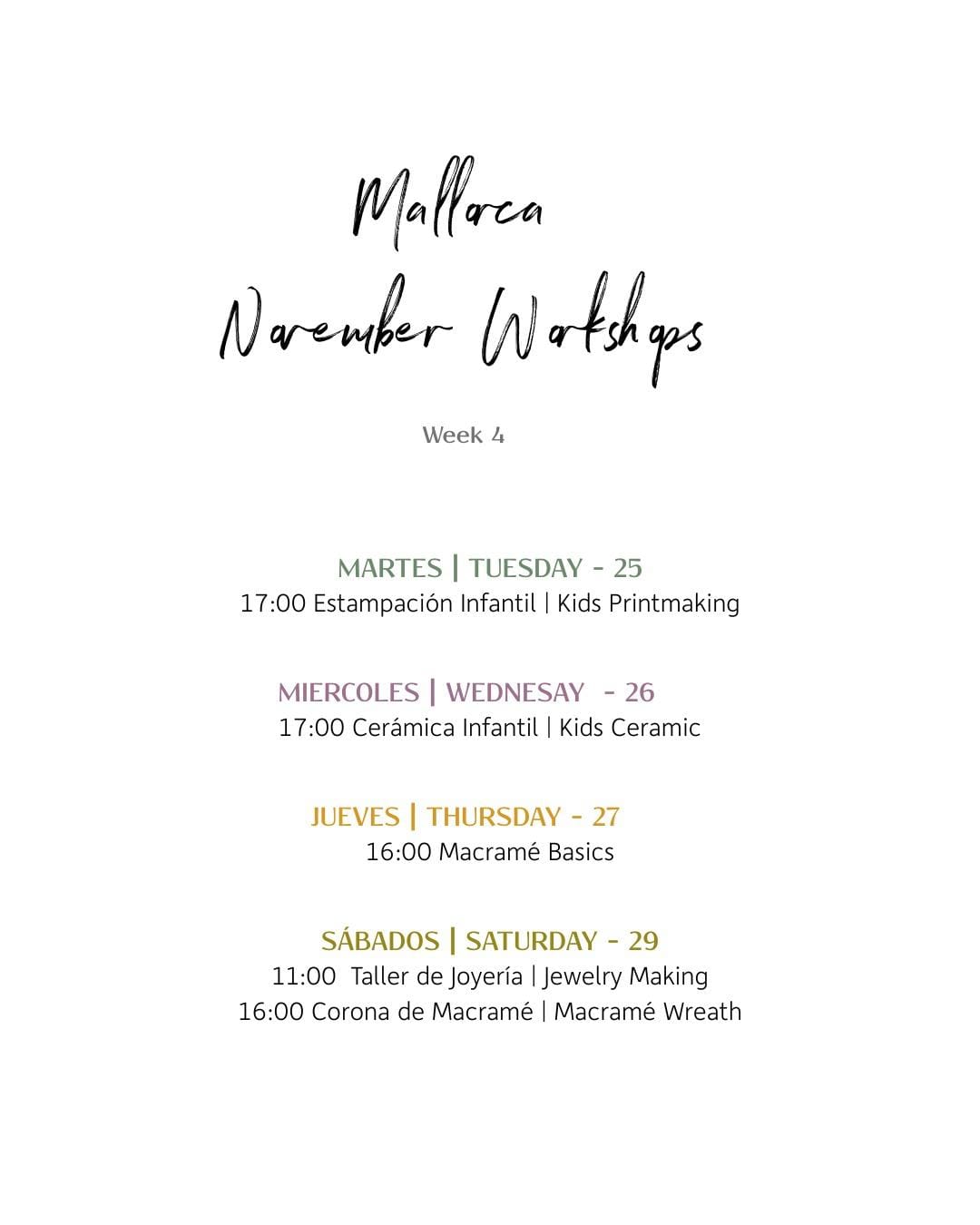 Mallorca
November Workshops

Week 4

MARTES | TUESDAY - 25
17:00 Estampación Infantil | Kids Printmaking

MIERCOLES | WEDNESAY - 26
17:00 Cerámica Infantil | Kids Ceramic

JUEVES | THURSDAY - 27
16:00 Macramé Basics

SÁBADOS | SATURDAY - 29
11:00 Taller de Joyería | Jewelry Making
16:00 Corona de Macramé | Macramé Wreath